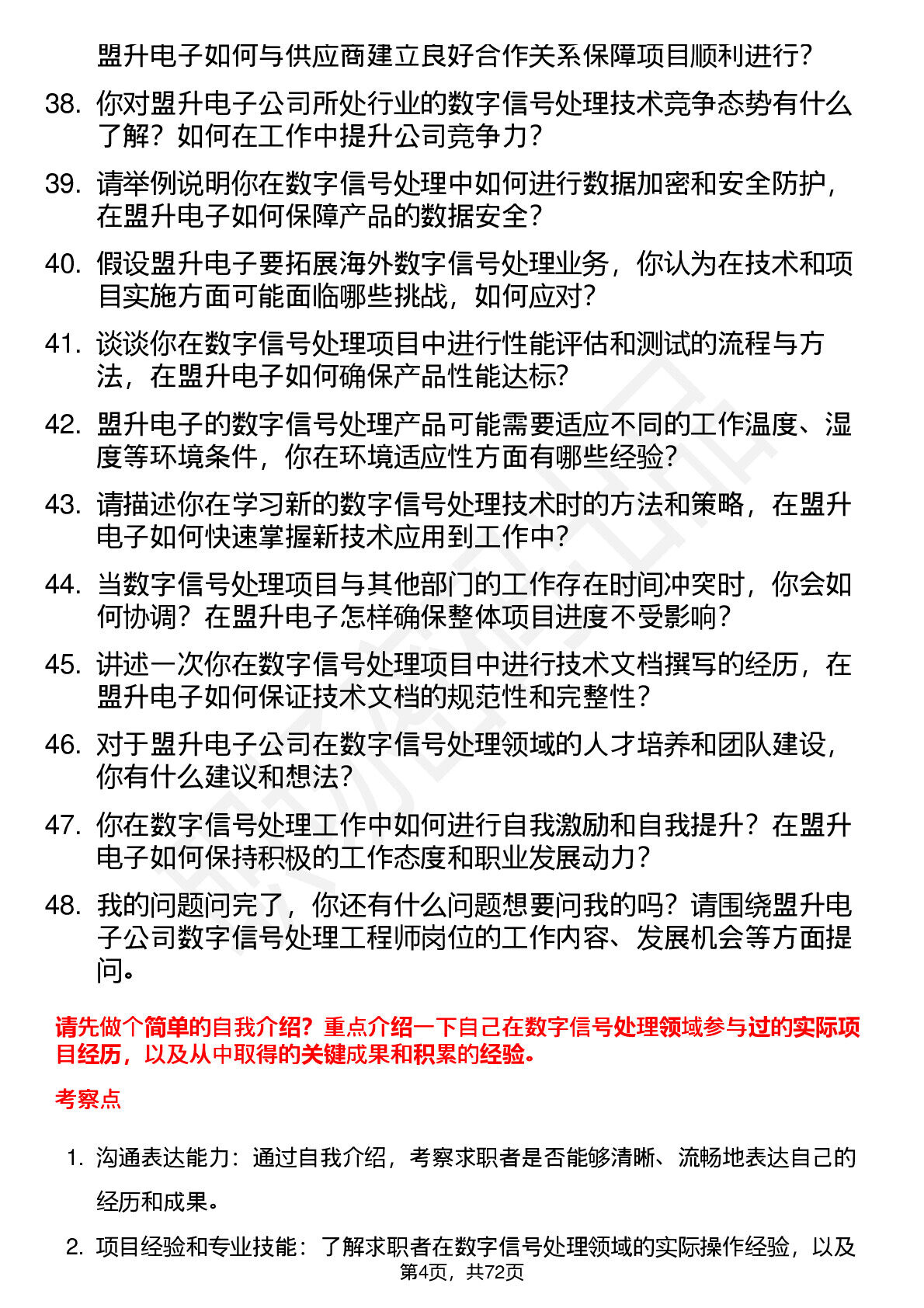 盟升电子如何与供应商建立良好合作关系保障项目顺利进行?

38. 你对盟升电子公司所处行业的数字信号处理技术竞争态势有什么了解？如何在工作中提升公司竞争力?

39. 请举例说明你在数字信号处理中如何进行数据加密和安全防护，在盟升电子如何保障产品的数据安全?

40. 假设盟升电子要拓展海外数字信号处理业务，你认为在技术和项目实施方面可能面临哪些挑战，如何应对?

41. 谈谈你在数字信号处理项目中进行性能评估和测试的流程与方法，在盟升电子如何确保产品性能达标?

42. 盟升电子的数字信号处理产品可能需要适应不同的工作温度、湿度等环境条件，你在环境适应性方面有哪些经验?

43. 请描述你在学习新的数字信号处理技术时的方法和策略，在盟升电子如何快速掌握新技术应用到工作中?

44. 当数字信号处理项目与其他部门的工作存在时间冲突时，你会如何协调？在盟升电子怎样确保整体项目进度不受影响?

45. 讲述一次你在数字信号处理项目中进行技术文档撰写的经历，在盟升电子如何保证技术文档的规范性和完整性?

46. 对于盟升电子公司在数字信号处理领域的人才培养和团队建设，你有什么建议和想法?

47. 你在数字信号处理工作中如何进行自我激励和自我提升？在盟升电子如何保持积极的工作态度和职业发展动力?

48. 我的问题问完了，你还有什么问题想要问我的吗？请围绕盟升电子公司数字信号处理工程师岗位的工作内容、发展机会等方面提问。

请先做个简单的自我介绍？重点介绍一下自己在数字信号处理领域参与过的实际项目经历，以及从中取得的关键成果和积累的经验。

考察点

1. 沟通表达能力：通过自我介绍，考察求职者是否能够清晰、流畅地表达自己的经历和成果。

2. 项目经验和专业技能：了解求职者在数字信号处理领域的实际操作经验，以及

第4页，共72页